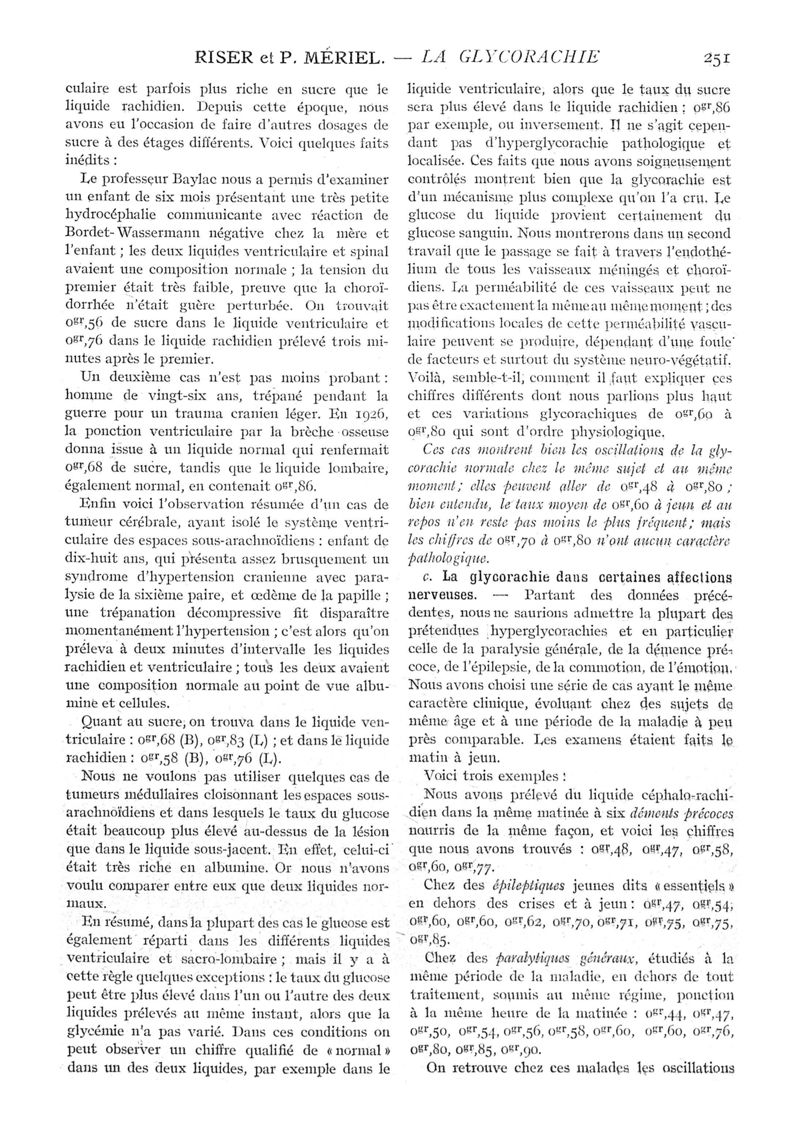 RISER et P. MÉRIEL. — LA GLYCORACHIE 251

culaire est parfois plus riche en sucre que le liquide rachidien. Depuis cette époque, nous avons eu l'occasion de faire d'autres dosages de sucre à des étages différents. Voici quelques faits inédits :

Le professeur Baylac nous a permis d'examiner un enfant de six mois présentant une très petite hydrocéphalie communicante avec réaction de Bordet-Wassermann négative chez la mère et l'enfant ; les deux liquides ventriculaire et spinal avaient une composition normale ; la tension du premier était très faible, preuve que la choroïdorrhée n'était guère perturbée. On trouvait $0^{gr},56$ de sucre dans le liquide ventriculaire et $0^{gr},76$ dans le liquide rachidien prélevé trois minutes après le premier.

Un deuxième cas n'est pas moins probant : homme de vingt-six ans, trépané pendant la guerre pour un trauma cranien léger. En 1926, la ponction ventriculaire par la brèche osseuse donna issue à un liquide normal qui renfermait $0^{gr},68$ de sucre, tandis que le liquide lombaire, également normal, en contenait $0^{gr},86$.

Enfin voici l'observation résumée d'un cas de tumeur cérébrale, ayant isolé le système ventriculaire des espaces sous-arachnoïdiens : enfant de dix-huit ans, qui présenta assez brusquement un syndrome d'hypertension cranienne avec paralysie de la sixième paire, et œdème de la papille ; une trépanation décompressive fit disparaître momentanément l'hypertension ; c'est alors qu'on préleva à deux minutes d'intervalle les liquides rachidien et ventriculaire ; tous les deux avaient une composition normale au point de vue albumine et cellules.

Quant au sucre, on trouva dans le liquide ventriculaire : $0^{gr},68$ (B), $0^{gr},83$ (L) ; et dans le liquide rachidien : $0^{gr},58$ (B), $0^{gr},76$ (L).

Nous ne voulons pas utiliser quelques cas de tumeurs médullaires cloisonnant les espaces sous-arachnoïdiens et dans lesquels le taux du glucose était beaucoup plus élevé au-dessus de la lésion que dans le liquide sous-jacent. En effet, celui-ci était très riche en albumine. Or nous n'avons voulu comparer entre eux que deux liquides normaux.

En résumé, dans la plupart des cas le glucose est également réparti dans les différents liquides ventriculaire et sacro-lombaire ; mais il y a à cette règle quelques exceptions : le taux du glucose peut être plus élevé dans l'un ou l'autre des deux liquides prélevés au même instant, alors que la glycémie n'a pas varié. Dans ces conditions on peut observer un chiffre qualifié de « normal » dans un des deux liquides, par exemple dans le liquide ventriculaire, alors que le taux du sucre sera plus élevé dans le liquide rachidien ; $0^{gr},86$ par exemple, ou inversement. Il ne s'agit cependant pas d'hyperglycorachie pathologique et localisée. Ces faits que nous avons soigneusement contrôlés montrent bien que la glycorachie est d'un mécanisme plus complexe qu'on l'a cru. Le glucose du liquide provient certainement du glucose sanguin. Nous montrerons dans un second travail que le passage se fait à travers l'endothélium de tous les vaisseaux méningés et choroïdiens. La perméabilité de ces vaisseaux peut ne pas être exactement la même au même moment ; des modifications locales de cette perméabilité vasculaire peuvent se produire, dépendant d'une foule de facteurs et surtout du système neuro-végétatif. Voilà, semble-t-il, comment il faut expliquer ces chiffres différents dont nous parlions plus haut et ces variations glycorachiques de $0^{gr},60$ à $0^{gr},80$ qui sont d'ordre physiologique.

Ces cas montrent bien les oscillations de la glycorachie normale chez le même sujet et au même moment ; elles peuvent aller de $0^{gr},48$ à $0^{gr},80$ ; bien entendu, le taux moyen de $0^{gr},60$ à jeun et au repos n'en reste pas moins le plus fréquent ; mais les chiffres de $0^{gr},70$ à $0^{gr},80$ n'ont aucun caractère pathologique.

c. La glycorachie dans certaines affections nerveuses. — Partant des données précédentes, nous ne saurions admettre la plupart des prétendues hyperglycorachies et en particulier celle de la paralysie générale, de la démence précoce, de l'épilepsie, de la commotion, de l'émotion. Nous avons choisi une série de cas ayant le même caractère clinique, évoluant chez des sujets de même âge et à une période de la maladie à peu près comparable. Les examens étaient faits le matin à jeun.

Voici trois exemples :

Nous avons prélevé du liquide céphalo-rachidien dans la même matinée à six déments précoces nourris de la même façon, et voici les chiffres que nous avons trouvés : $0^{gr},48$, $0^{gr},47$, $0^{gr},58$, $0^{gr},60$, $0^{gr},77$.

Chez des épileptiques jeunes dits « essentiels » en dehors des crises et à jeun : $0^{gr},47$, $0^{gr},54$, $0^{gr},60$, $0^{gr},60$, $0^{gr},62$, $0^{gr},70$, $0^{gr},71$, $0^{gr},75$, $0^{gr},75$, $0^{gr},85$.

Chez des paralytiques généraux, étudiés à la même période de la maladie, en dehors de tout traitement, soumis au même régime, ponction à la même heure de la matinée : $0^{gr},44$, $0^{gr},47$, $0^{gr},50$, $0^{gr},54$, $0^{gr},56$, $0^{gr},58$, $0^{gr},60$, $0^{gr},60$, $0^{gr},76$, $0^{gr},80$, $0^{gr},85$, $0^{gr},90$.

On retrouve chez ces malades les oscillations